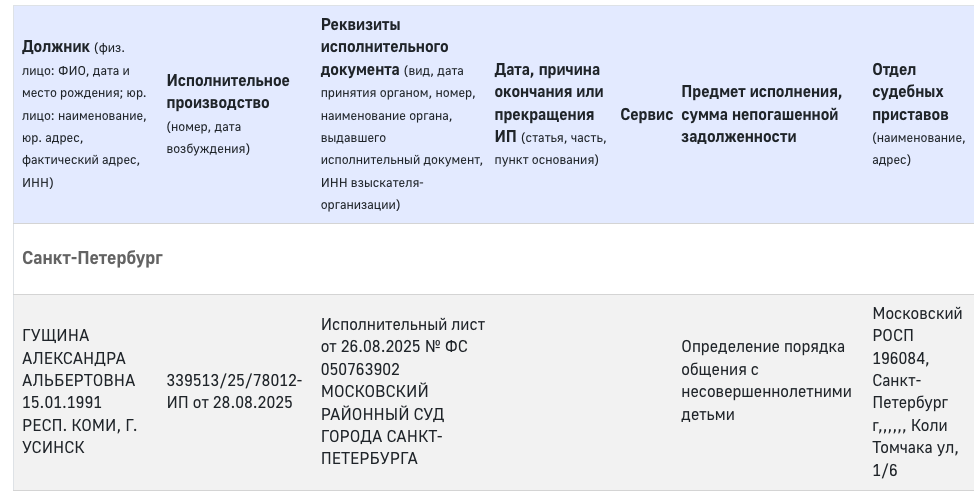 | Должник (физ. лицо: ФИО, дата и место рождения; юр. лицо: наименование, юр. адрес, фактический адрес, ИНН) | Исполнительное производство (номер, дата возбуждения) | Реквизиты исполнительного документа (вид, дата принятия органом, номер, наименование органа, выдавшего исполнительный документ, ИНН взыскателя-организации) | Дата, причина окончания или прекращения ИП (статья, часть, пункт основания) | Сервис | Предмет исполнения, сумма непогашенной задолженности | Отдел судебных приставов (наименование, адрес) |
|---|---|---|---|---|---|---|
| Санкт-Петербург | | | | | | |
| ГУЩИНА АЛЕКСАНДРА АЛЬБЕРТОВНА 15.01.1991 РЕСП. КОМИ, Г. УСИНСК | 339513/25/78012-ИП от 28.08.2025 | Исполнительный лист от 26.08.2025 № ФС 050763902 МОСКОВСКИЙ РАЙОННЫЙ СУД ГОРОДА САНКТ-ПЕТЕРБУРГА | | | Определение порядка общения с несовершеннолетними детьми | Московский РОСП 196084, Санкт-Петербург г,,,,,, Коли Томчака ул, 1/6 |